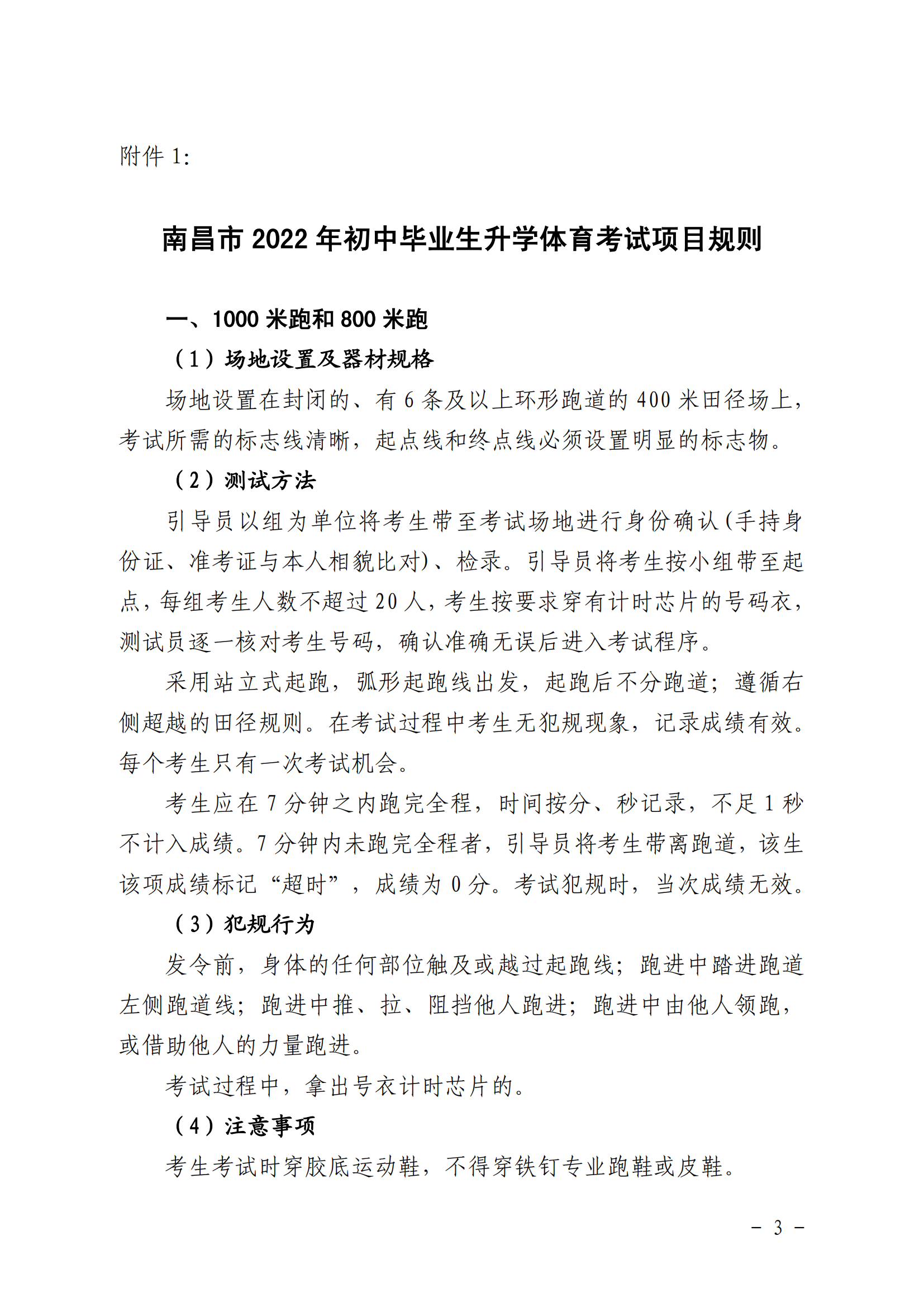 附件 1:

南昌市 2022 年初中毕业生升学体育考试项目规则

一、1000 米跑和 800 米跑

（1）场地设置及器材规格

场地设置在封闭的、有 6 条及以上环形跑道的 400 米田径场上，考试所需的标志线清晰，起点线和终点线必须设置明显的标志物。

（2）测试方法

引导员以组为单位将考生带至考试场地进行身份确认(手持身份证、准考证与本人相貌比对)、检录。引导员将考生按小组带至起点，每组考生人数不超过 20 人，考生按要求穿有计时芯片的号码衣，测试员逐一核对考生号码，确认准确无误后进入考试程序。

采用站立式起跑，弧形起跑线出发，起跑后不分跑道；遵循右侧超越的田径规则。在考试过程中考生无犯规现象，记录成绩有效。每个考生只有一次考试机会。

考生应在 7 分钟之内跑完全程，时间按分、秒记录，不足 1 秒不计入成绩。7 分钟内未跑完全程者，引导员将考生带离跑道，该生该项成绩标记“超时”，成绩为 0 分。考试犯规时，当次成绩无效。

（3）犯规行为

发令前，身体的任何部位触及或越过起跑线；跑进中踏进跑道左侧跑道线；跑进中推、拉、阻挡他人跑进；跑进中由他人领跑，或借助他人的力量跑进。

考试过程中，拿出号衣计时芯片的。

（4）注意事项

考生考试时穿胶底运动鞋，不得穿铁钉专业跑鞋或皮鞋。

－ 3 －